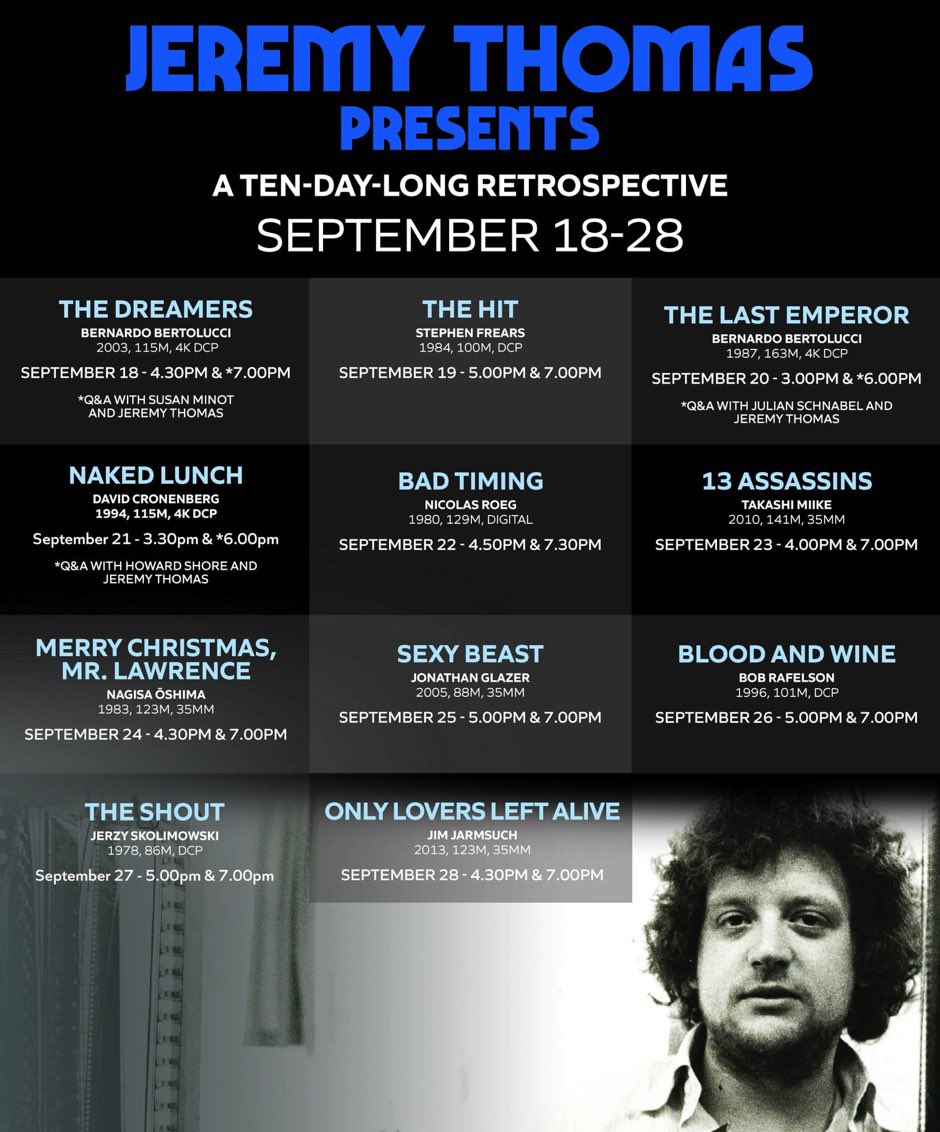 JEREMY THOMAS
PRESENTS
A TEN-DAY-LONG RETROSPECTIVE
SEPTEMBER 18-28

THE DREAMERS
BERNARDO BERTOLUCCI
2003, 115M, 4K DCP
SEPTEMBER 18 - 4.30PM & *7.00PM
*Q&A WITH SUSAN MINOT AND JEREMY THOMAS

THE HIT
STEPHEN FREARS
1984, 100M, DCP
SEPTEMBER 19 - 5.00PM & 7.00PM

THE LAST EMPEROR
BERNARDO BERTOLUCCI
1987, 163M, 4K DCP
SEPTEMBER 20 - 3.00PM & *6.00PM
*Q&A WITH JULIAN SCHNABEL AND JEREMY THOMAS

NAKED LUNCH
DAVID CRONENBERG
1994, 115M, 4K DCP
September 21 - 3.30pm & *6.00pm
*Q&A WITH HOWARD SHORE AND JEREMY THOMAS

BAD TIMING
NICOLAS ROEG
1980, 129M, DIGITAL
SEPTEMBER 22 - 4.50PM & 7.30PM

13 ASSASSINS
TAKASHI MIIKE
2010, 141M, 35MM
SEPTEMBER 23 - 4.00PM & 7.00PM

MERRY CHRISTMAS, MR. LAWRENCE
NAGISA ŌSHIMA
1983, 123M, 35MM
SEPTEMBER 24 - 4.30PM & 7.00PM

SEXY BEAST
JONATHAN GLAZER
2005, 88M, 35MM
SEPTEMBER 25 - 5.00PM & 7.00PM

BLOOD AND WINE
BOB RAFELSON
1996, 101M, DCP
SEPTEMBER 26 - 5.00PM & 7.00PM

THE SHOUT
JERZY SKOLIMOWSKI
1978, 86M, DCP
September 27 - 5.00pm & 7.00pm

ONLY LOVERS LEFT ALIVE
JIM JARMSUCH
2013, 123M, 35MM
SEPTEMBER 28 - 4.30PM & 7.00PM